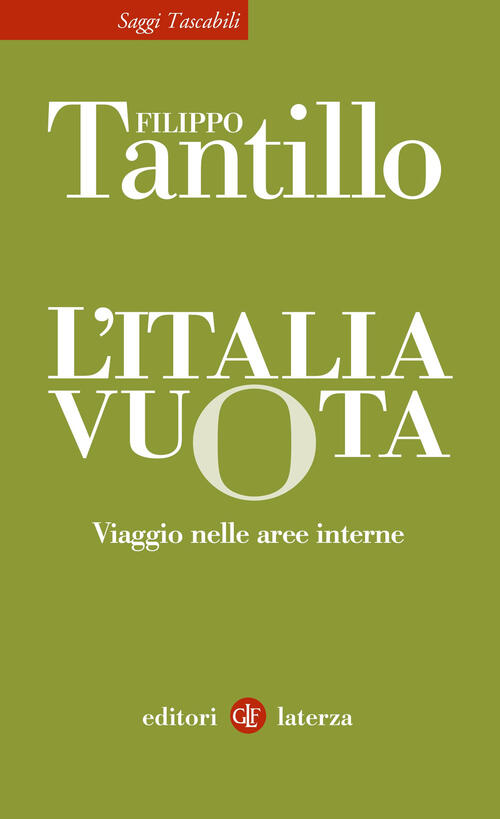 Saggi Tascabili

FILIPPO
Tantillo

L'ITALIA
VUOTA

Viaggio nelle aree interne

editori GLF laterza